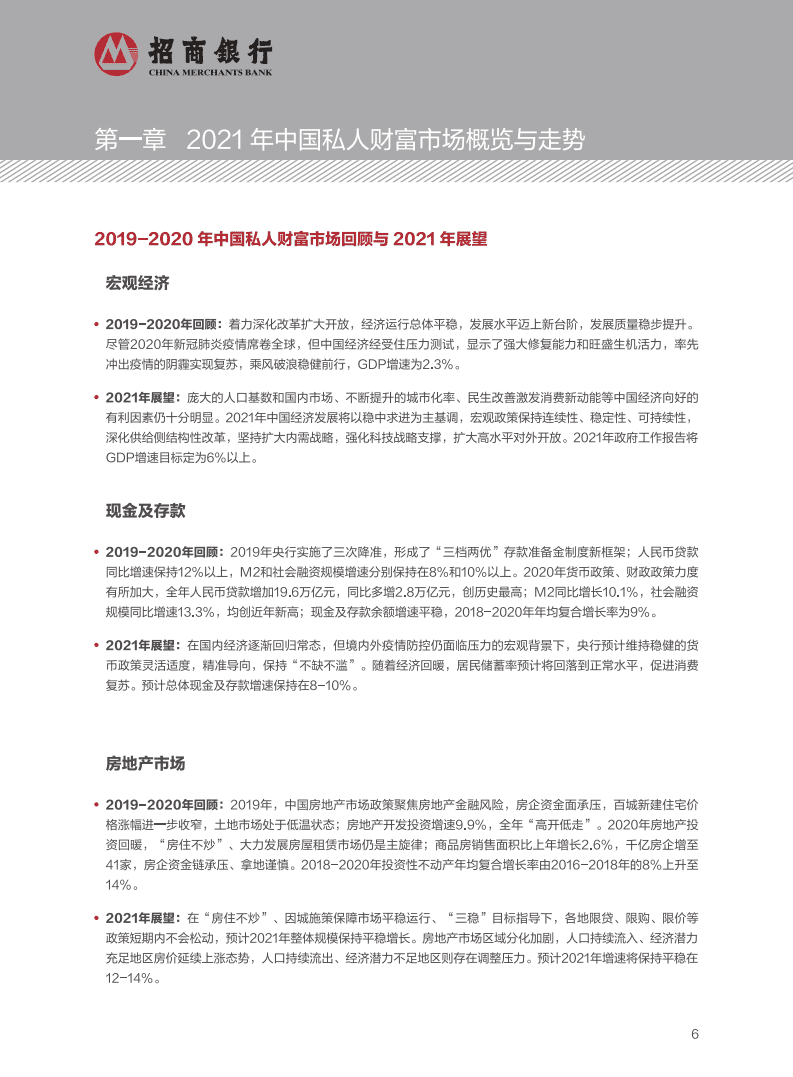 招商银行
CHINA MERCHANTS BANK

第一章 2021年中国私人财富市场概览与走势

2019-2020年中国私人财富市场回顾与2021年展望

宏观经济

• 2019-2020年回顾：着力深化改革扩大开放，经济运行总体平稳，发展水平迈上新台阶，发展质量稳步提升。尽管2020年新冠肺炎疫情席卷全球，但中国经济经受住压力测试，显示了强大修复能力和旺盛生机活力，率先冲出疫情的阴霾实现复苏，乘风破浪稳健前行，GDP增速为2.3%。

• 2021年展望：庞大的人口基数和国内市场、不断提升的城市化率、民生改善激发消费新动能等中国经济向好的有利因素仍十分明显。2021年中国经济发展将以稳中求进为主基调，宏观政策保持连续性、稳定性、可持续性，深化供给侧结构性改革，坚持扩大内需战略，强化科技战略支撑，扩大高水平对外开放。2021年政府工作报告将GDP增速目标定为6%以上。

现金及存款

• 2019-2020年回顾：2019年央行实施了三次降准，形成了“三档两优”存款准备金制度新框架；人民币贷款同比增速保持12%以上，M2和社会融资规模增速分别保持在8%和10%以上。2020年货币政策、财政政策力度有所加大，全年人民币贷款增加19.6万亿元，同比多增2.8万亿元，创历史最高；M2同比增长10.1%，社会融资规模同比增速13.3%，均创近年新高；现金及存款余额增速平稳，2018-2020年年均复合增长率为9%。

• 2021年展望：在国内经济逐渐回归常态，但境内外疫情防控仍面临压力的宏观背景下，央行预计维持稳健的货币政策灵活适度，精准导向，保持“不缺不滥”。随着经济回暖，居民储蓄率预计将回落到正常水平，促进消费复苏。预计总体现金及存款增速保持在8-10%。

房地产市场

• 2019-2020年回顾：2019年，中国房地产市场政策聚焦房地产金融风险，房企资金面承压，百城新建住宅价格涨幅进一步收窄，土地市场处于低温状态；房地产开发投资增速9.9%，全年“高开低走”。2020年房地产投资回暖，“房住不炒”、大力发展房屋租赁市场仍是主旋律；商品房销售面积比上年增长2.6%，千亿房企增至41家，房企资金链承压、拿地谨慎。2018-2020年投资性不动产年均复合增长率由2016-2018年的8%上升至14%。

• 2021年展望：在“房住不炒”、因城施策保障市场平稳运行、“三稳”目标指导下，各地限贷、限购、限价等政策短期内不会松动，预计2021年整体规模保持平稳增长。房地产市场区域分化加剧，人口持续流入、经济潜力充足地区房价延续上涨态势，人口持续流出、经济潜力不足地区则存在调整压力。预计2021年增速将保持平稳在12-14%。

6